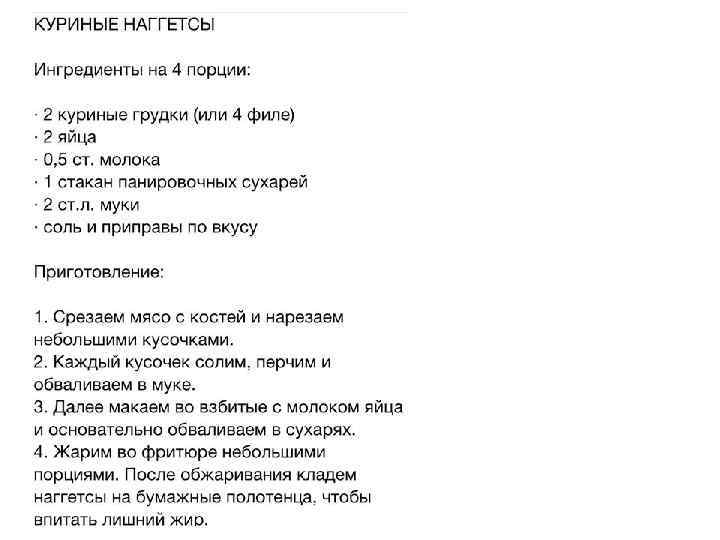 КУРИНЫЕ НАГГЕТСЫ

Ингредиенты на 4 порции:

· 2 куриные грудки (или 4 филе)
· 2 яйца
· 0,5 ст. молока
· 1 стакан панировочных сухарей
· 2 ст.л. муки
· соль и приправы по вкусу

Приготовление:

1. Срезаем мясо с костей и нарезаем небольшими кусочками.
2. Каждый кусочек солим, перчим и обваливаем в муке.
3. Далее макаем во взбитые с молоком яйца и основательно обваливаем в сухарях.
4. Жарим во фритюре небольшими порциями. После обжаривания кладем наггетсы на бумажные полотенца, чтобы впитать лишний жир.